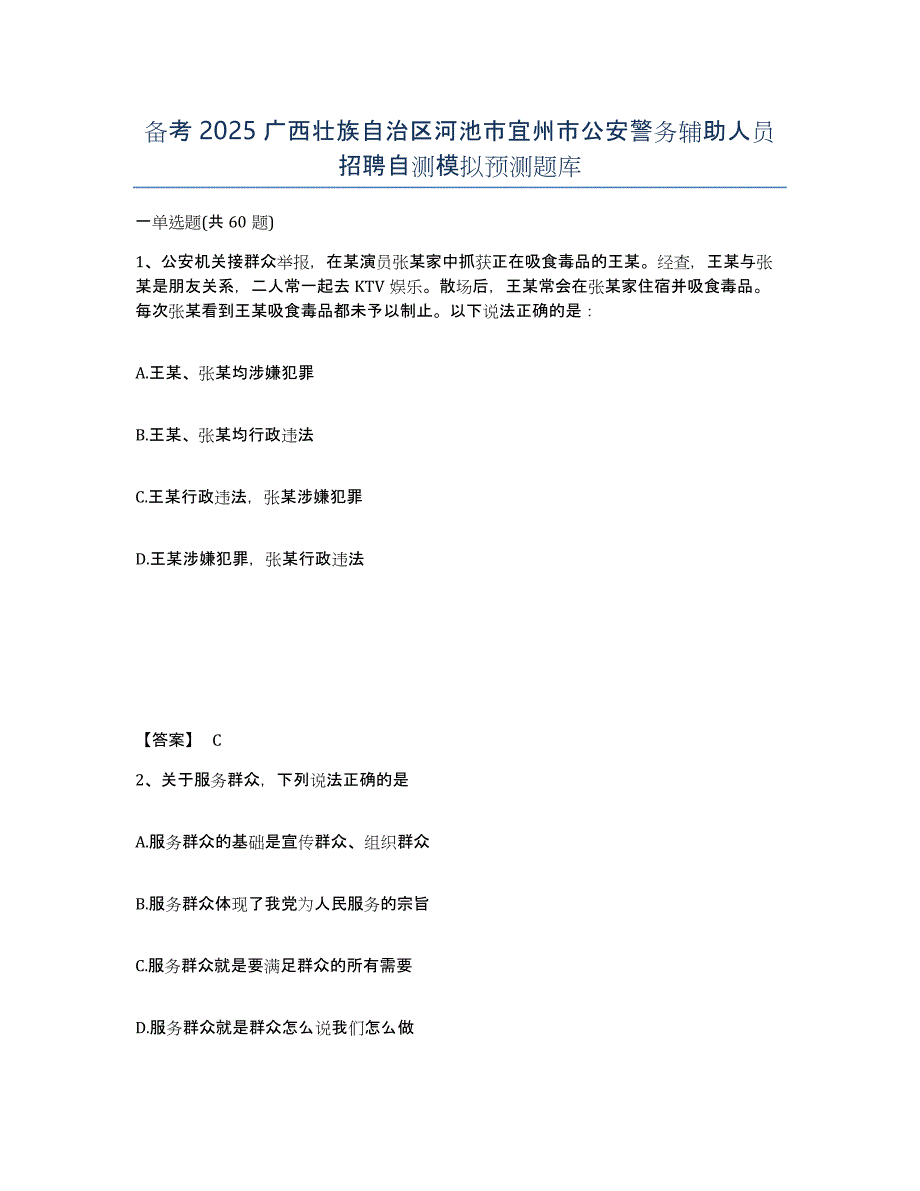 备考 2025 广西壮族自治区河池市宜州市公安警务辅助人员招聘自测模拟预测题库

一单选题(共 60 题)

1、公安机关接群众举报，在某演员张某家中抓获正在吸食毒品的王某。经查，王某与张某是朋友关系，二人常一起去 KTV 娱乐。散场后，王某常会在张某家住宿并吸食毒品。每次张某看到王某吸食毒品都未予以制止。以下说法正确的是：

A.王某、张某均涉嫌犯罪

B.王某、张某均行政违法

C.王某行政违法，张某涉嫌犯罪

D.王某涉嫌犯罪，张某行政违法

【答案】 C

2、关于服务群众，下列说法正确的是

A.服务群众的基础是宣传群众、组织群众

B.服务群众体现了我党为人民服务的宗旨

C.服务群众就是要满足群众的所有需要

D.服务群众就是群众怎么说我们怎么做